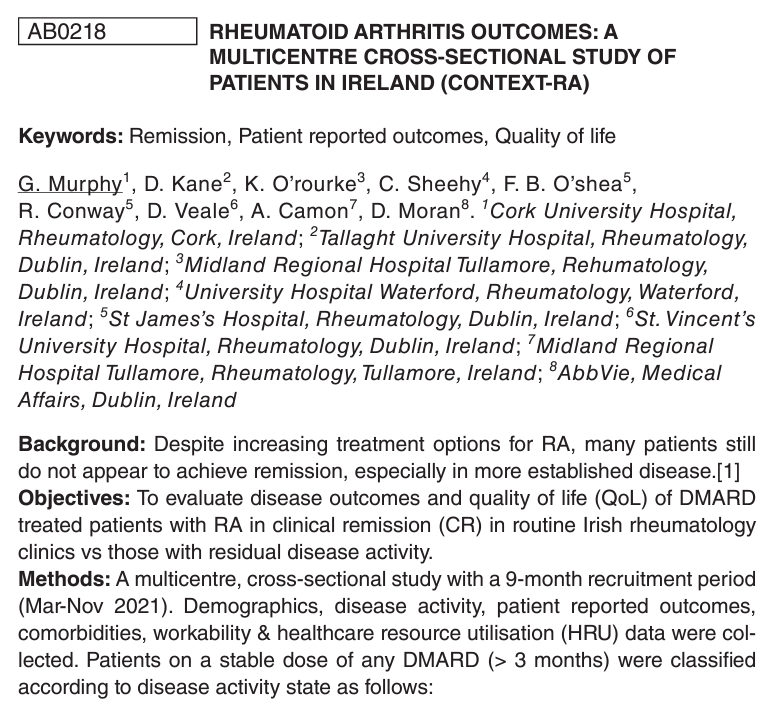 AB0218

RHEUMATOID ARTHRITIS OUTCOMES: A MULTICENTRE CROSS-SECTIONAL STUDY OF PATIENTS IN IRELAND (CONTEXT-RA)

Keywords: Remission, Patient reported outcomes, Quality of life

G. Murphy$^1$, D. Kane$^2$, K. O'rourke$^3$, C. Sheehy$^4$, F. B. O'shea$^5$, R. Conway$^5$, D. Veale$^6$, A. Camon$^7$, D. Moran$^8$. $^1$Cork University Hospital, Rheumatology, Cork, Ireland; $^2$Tallaght University Hospital, Rheumatology, Dublin, Ireland; $^3$Midland Regional Hospital Tullamore, Rehumatology, Dublin, Ireland; $^4$University Hospital Waterford, Rheumatology, Waterford, Ireland; $^5$St James's Hospital, Rheumatology, Dublin, Ireland; $^6$St. Vincent's University Hospital, Rheumatology, Dublin, Ireland; $^7$Midland Regional Hospital Tullamore, Rheumatology, Tullamore, Ireland; $^8$AbbVie, Medical Affairs, Dublin, Ireland

Background: Despite increasing treatment options for RA, many patients still do not appear to achieve remission, especially in more established disease.[1]
Objectives: To evaluate disease outcomes and quality of life (QoL) of DMARD treated patients with RA in clinical remission (CR) in routine Irish rheumatology clinics vs those with residual disease activity.
Methods: A multicentre, cross-sectional study with a 9-month recruitment period (Mar-Nov 2021). Demographics, disease activity, patient reported outcomes, comorbidities, workability & healthcare resource utilisation (HRU) data were collected. Patients on a stable dose of any DMARD (> 3 months) were classified according to disease activity state as follows: